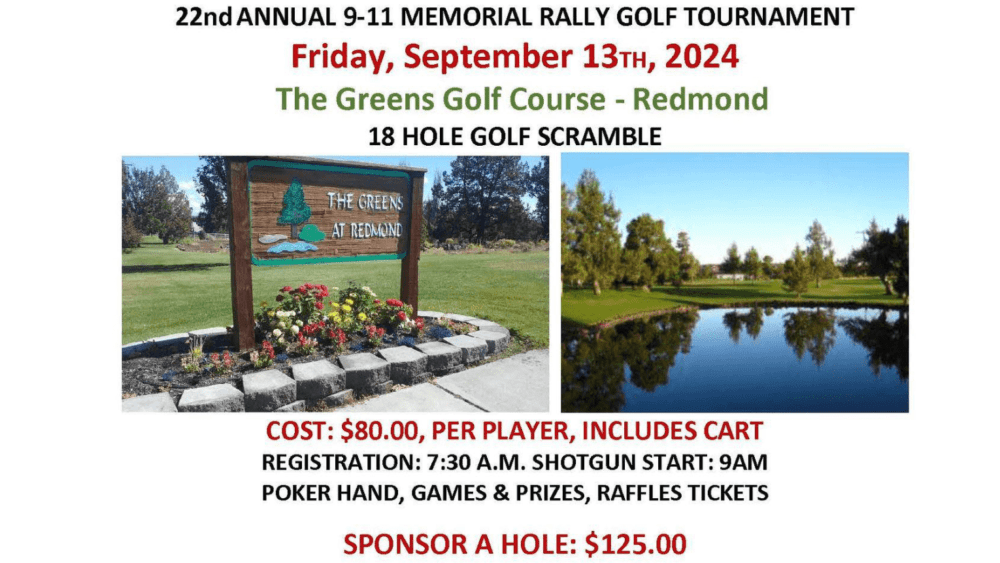 22nd ANNUAL 9-11 MEMORIAL RALLY GOLF TOURNAMENT
Friday, September 13TH, 2024
The Greens Golf Course - Redmond
18 HOLE GOLF SCRAMBLE

THE GREENS AT REDMOND

COST: $80.00, PER PLAYER, INCLUDES CART
REGISTRATION: 7:30 A.M. SHOTGUN START: 9AM
POKER HAND, GAMES & PRIZES, RAFFLES TICKETS

SPONSOR A HOLE: $125.00